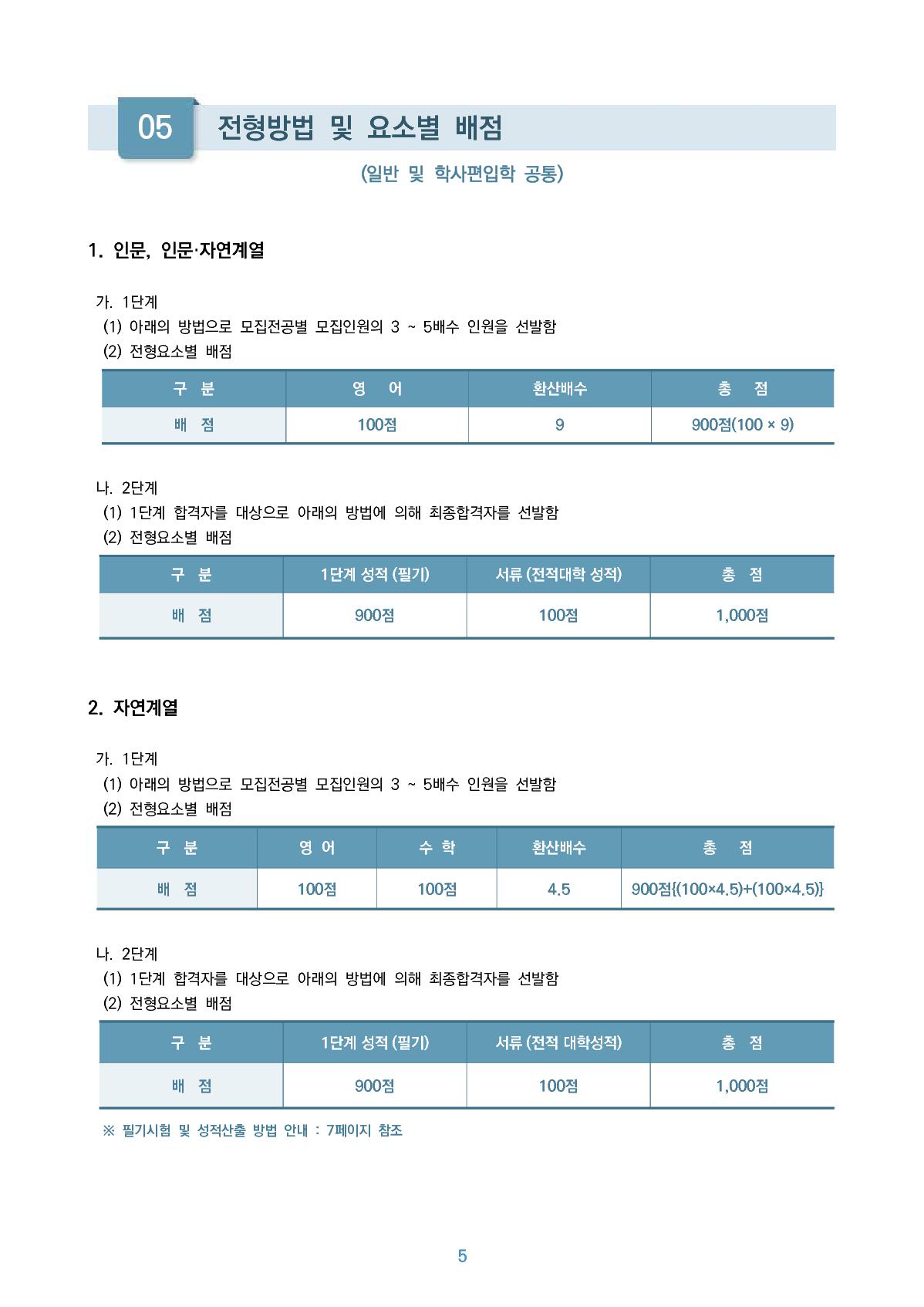 05 전형방법 및 요소별 배점

(일반 및 학사편입학 공통)

1. 인문, 인문·자연계열

가. 1단계
(1) 아래의 방법으로 모집전공별 모집인원의 3 ~ 5배수 인원을 선발함
(2) 전형요소별 배점

| 구 분 | 영 어 | 환산배수 | 총 점 |
|---|---|---|---|
| 배 점 | 100점 | 9 | 900점(100 × 9) |

나. 2단계
(1) 1단계 합격자를 대상으로 아래의 방법에 의해 최종합격자를 선발함
(2) 전형요소별 배점

| 구 분 | 1단계 성적 (필기) | 서류 (전적대학 성적) | 총 점 |
|---|---|---|---|
| 배 점 | 900점 | 100점 | 1,000점 |

2. 자연계열

가. 1단계
(1) 아래의 방법으로 모집전공별 모집인원의 3 ~ 5배수 인원을 선발함
(2) 전형요소별 배점

| 구 분 | 영 어 | 수 학 | 환산배수 | 총 점 |
|---|---|---|---|---|
| 배 점 | 100점 | 100점 | 4.5 | 900점{(100×4.5)+(100×4.5)} |

나. 2단계
(1) 1단계 합격자를 대상으로 아래의 방법에 의해 최종합격자를 선발함
(2) 전형요소별 배점

| 구 분 | 1단계 성적 (필기) | 서류 (전적 대학성적) | 총 점 |
|---|---|---|---|
| 배 점 | 900점 | 100점 | 1,000점 |

※ 필기시험 및 성적산출 방법 안내 : 7페이지 참조

5